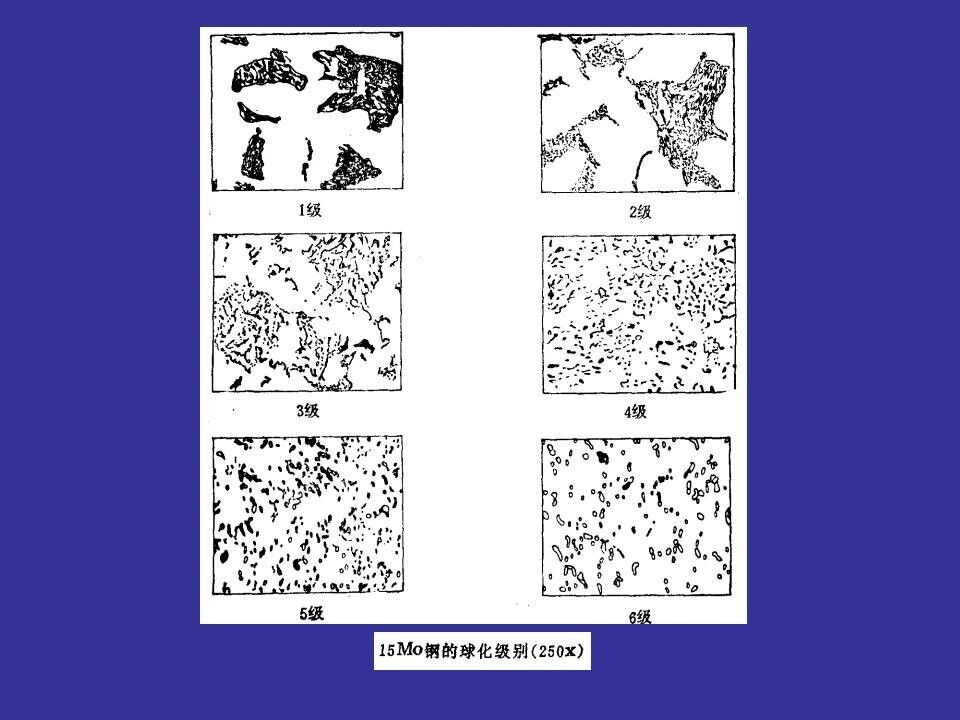 1级

2级

3级

4级

5级

6级

15Mo钢的球化级别(250x)